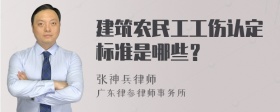 建筑农民工工伤认定标准是哪些？

张神兵律师
广东律参律师事务所